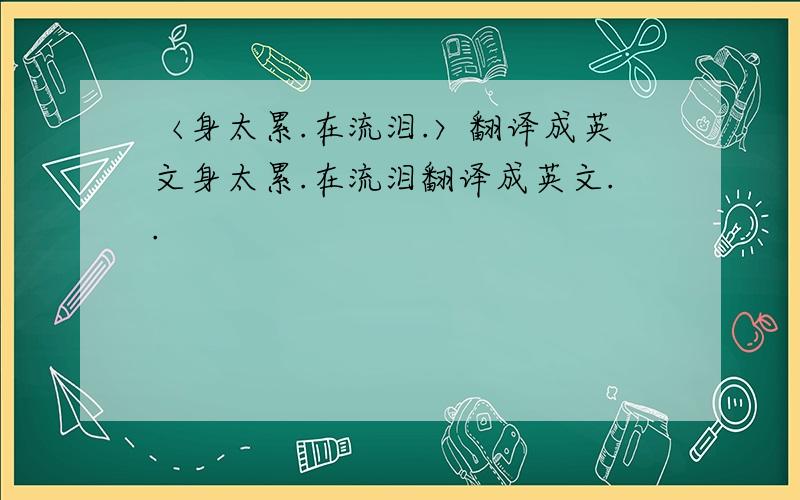 〈身太累.在流泪.〉翻译成英文身太累.在流泪翻译成英文..